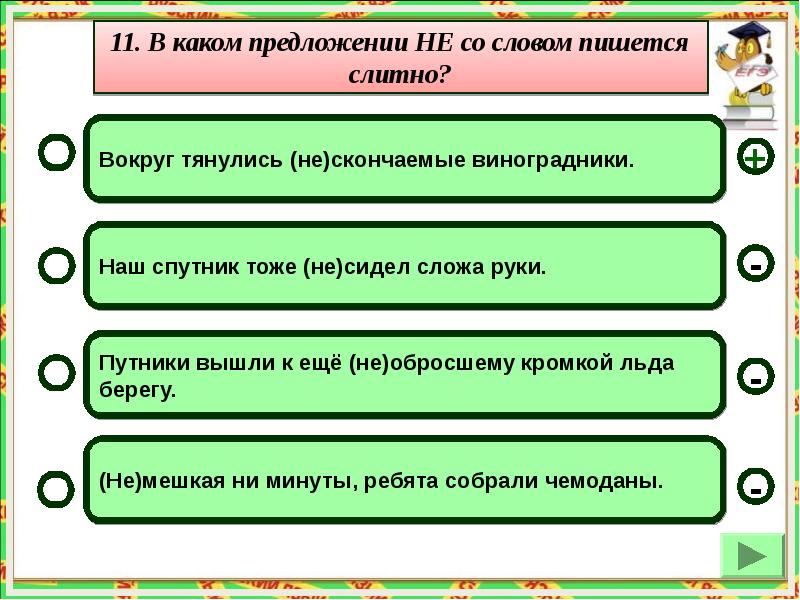 11. В каком предложении НЕ со словом пишется слитно?

ЕГЭ

Вокруг тянулись (не)скончаемые виноградники.

+

Наш спутник тоже (не)сидел сложа руки.

-

Путники вышли к ещё (не)обросшему кромкой льда берегу.

-

(Не)мешкая ни минуты, ребята собрали чемоданы.

-